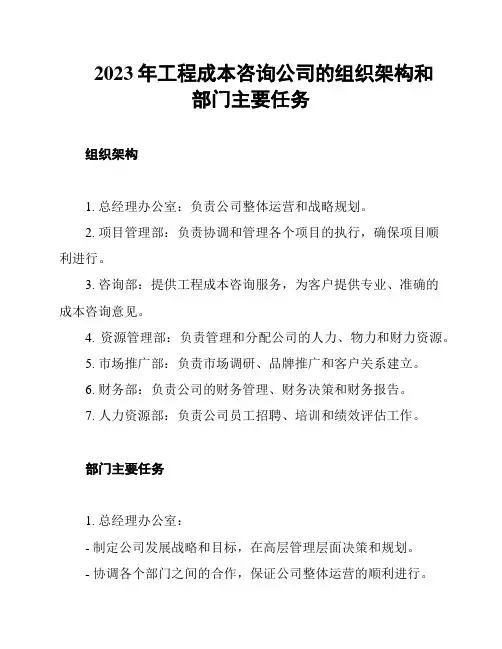 2023 年工程成本咨询公司的组织架构和部门主要任务

组织架构

1. 总经理办公室：负责公司整体运营和战略规划。

2. 项目管理部：负责协调和管理各个项目的执行，确保项目顺利进行。

3. 咨询部：提供工程成本咨询服务，为客户提供专业、准确的成本咨询意见。

4. 资源管理部：负责管理和分配公司的人力、物力和财力资源。

5. 市场推广部：负责市场调研、品牌推广和客户关系建立。

6. 财务部：负责公司的财务管理、财务决策和财务报告。

7. 人力资源部：负责公司员工招聘、培训和绩效评估工作。

部门主要任务

1. 总经理办公室：

- 制定公司发展战略和目标，在高层管理层面决策和规划。

- 协调各个部门之间的合作，保证公司整体运营的顺利进行。